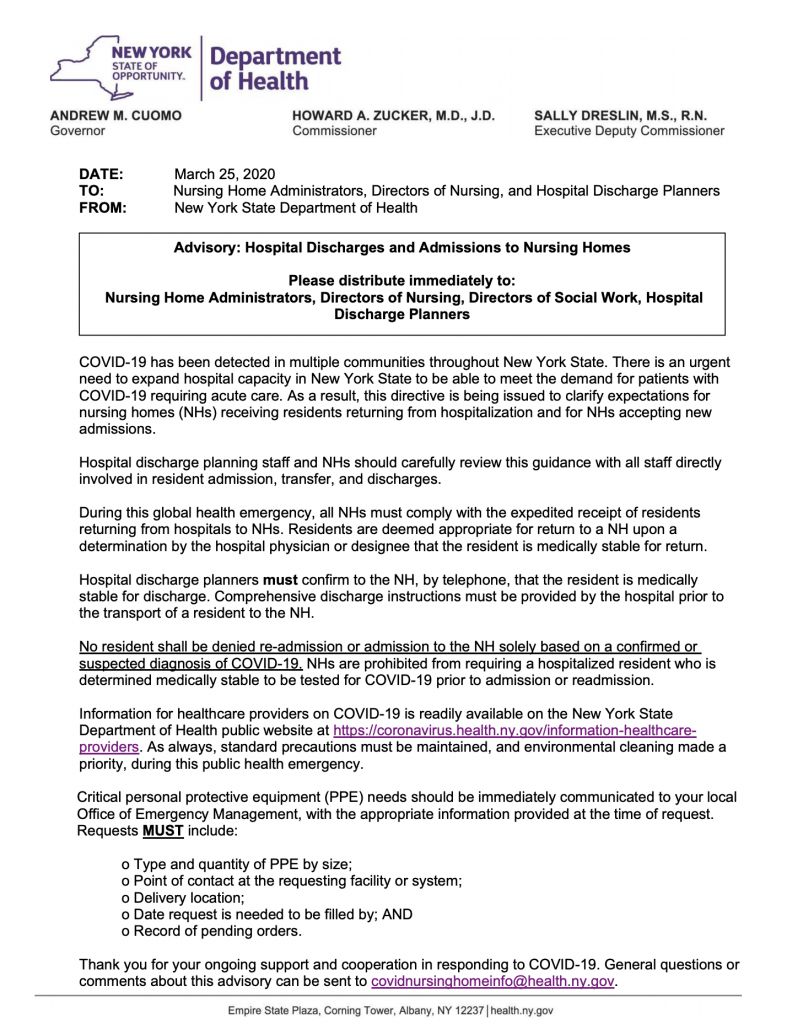 NEW YORK STATE OF OPPORTUNITY. Department of Health

ANDREW M. CUOMO
Governor

HOWARD A. ZUCKER, M.D., J.D.
Commissioner

SALLY DRESLIN, M.S., R.N.
Executive Deputy Commissioner

DATE: March 25, 2020
TO: Nursing Home Administrators, Directors of Nursing, and Hospital Discharge Planners
FROM: New York State Department of Health

Advisory: Hospital Discharges and Admissions to Nursing Homes

Please distribute immediately to:
Nursing Home Administrators, Directors of Nursing, Directors of Social Work, Hospital Discharge Planners

COVID-19 has been detected in multiple communities throughout New York State. There is an urgent need to expand hospital capacity in New York State to be able to meet the demand for patients with COVID-19 requiring acute care. As a result, this directive is being issued to clarify expectations for nursing homes (NHs) receiving residents returning from hospitalization and for NHs accepting new admissions.

Hospital discharge planning staff and NHs should carefully review this guidance with all staff directly involved in resident admission, transfer, and discharges.

During this global health emergency, all NHs must comply with the expedited receipt of residents returning from hospitals to NHs. Residents are deemed appropriate for return to a NH upon a determination by the hospital physician or designee that the resident is medically stable for return.

Hospital discharge planners must confirm to the NH, by telephone, that the resident is medically stable for discharge. Comprehensive discharge instructions must be provided by the hospital prior to the transport of a resident to the NH.

No resident shall be denied re-admission or admission to the NH solely based on a confirmed or suspected diagnosis of COVID-19. NHs are prohibited from requiring a hospitalized resident who is determined medically stable to be tested for COVID-19 prior to admission or readmission.

Information for healthcare providers on COVID-19 is readily available on the New York State Department of Health public website at https://coronavirus.health.ny.gov/information-healthcare-providers. As always, standard precautions must be maintained, and environmental cleaning made a priority, during this public health emergency.

Critical personal protective equipment (PPE) needs should be immediately communicated to your local Office of Emergency Management, with the appropriate information provided at the time of request. Requests MUST include:

o Type and quantity of PPE by size;
o Point of contact at the requesting facility or system;
o Delivery location;
o Date request is needed to be filled by; AND
o Record of pending orders.

Thank you for your ongoing support and cooperation in responding to COVID-19. General questions or comments about this advisory can be sent to covidnursinghomeinfo@health.ny.gov.

Empire State Plaza, Corning Tower, Albany, NY 12237 | health.ny.gov